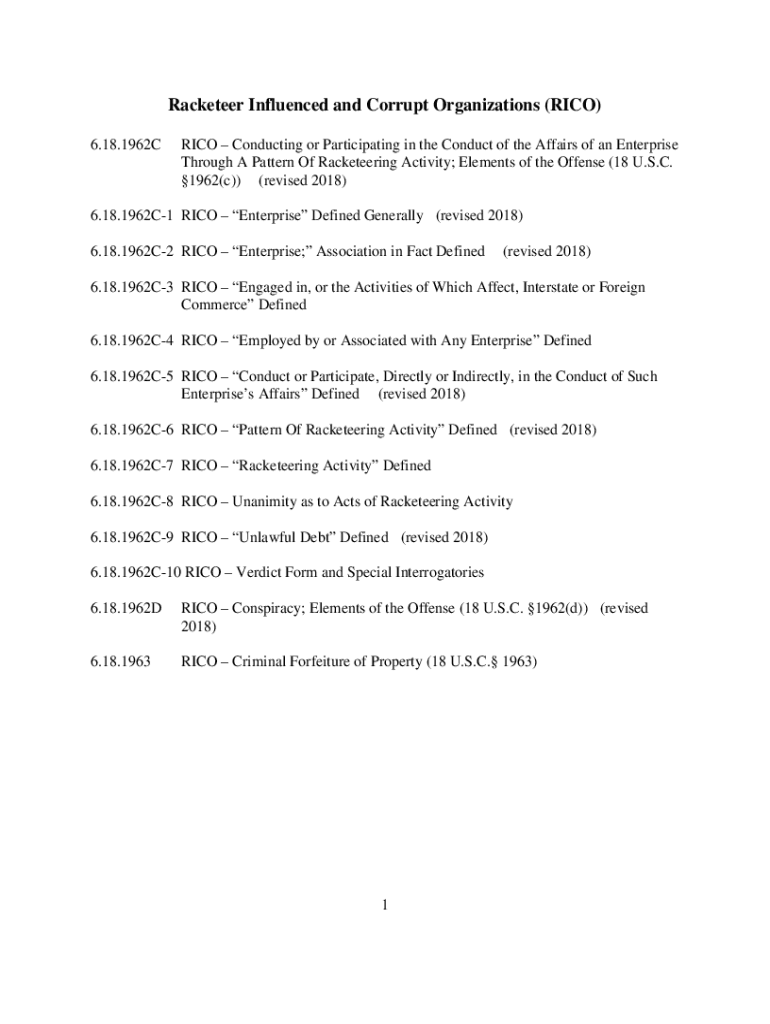 Racketeer Influenced and Corrupt Organizations (RICO)

6.18.1962C RICO – Conducting or Participating in the Conduct of the Affairs of an Enterprise Through A Pattern Of Racketeering Activity; Elements of the Offense (18 U.S.C. §1962(c)) (revised 2018)

6.18.1962C-1 RICO – “Enterprise” Defined Generally (revised 2018)

6.18.1962C-2 RICO – “Enterprise;” Association in Fact Defined (revised 2018)

6.18.1962C-3 RICO – “Engaged in, or the Activities of Which Affect, Interstate or Foreign Commerce” Defined

6.18.1962C-4 RICO – “Employed by or Associated with Any Enterprise” Defined

6.18.1962C-5 RICO – “Conduct or Participate, Directly or Indirectly, in the Conduct of Such Enterprise’s Affairs” Defined (revised 2018)

6.18.1962C-6 RICO – “Pattern Of Racketeering Activity” Defined (revised 2018)

6.18.1962C-7 RICO – “Racketeering Activity” Defined

6.18.1962C-8 RICO – Unanimity as to Acts of Racketeering Activity

6.18.1962C-9 RICO – “Unlawful Debt” Defined (revised 2018)

6.18.1962C-10 RICO – Verdict Form and Special Interrogatories

6.18.1962D RICO – Conspiracy; Elements of the Offense (18 U.S.C. §1962(d)) (revised 2018)

6.18.1963 RICO – Criminal Forfeiture of Property (18 U.S.C.§ 1963)

1